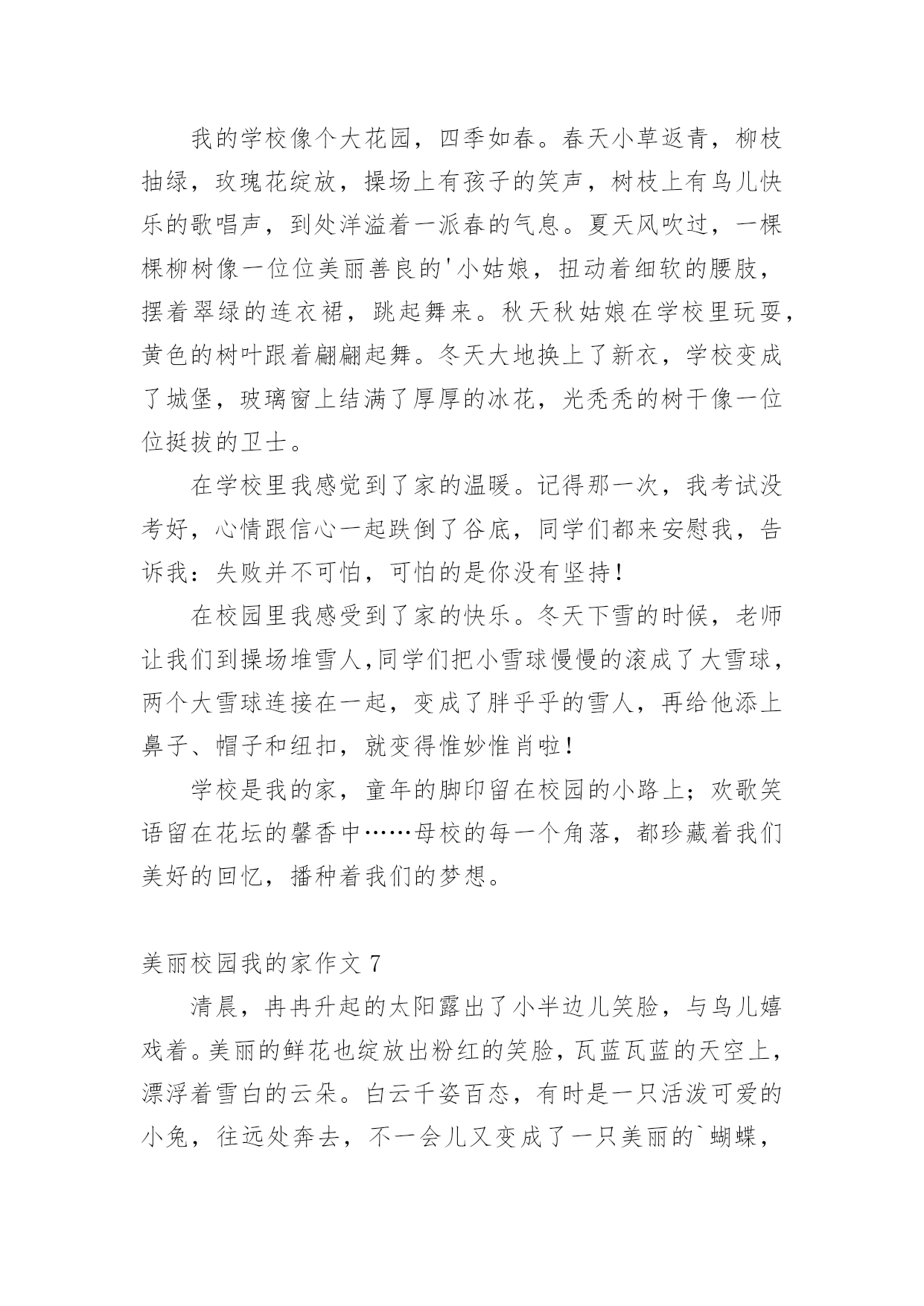 我的学校像个大花园，四季如春。春天小草返青，柳枝抽绿，玫瑰花绽放，操场上有孩子的笑声，树枝上有鸟儿快乐的歌唱声，到处洋溢着一派春的气息。夏天风吹过，一棵棵柳树像一位位美丽善良的'小姑娘，扭动着细软的腰肢，摆着翠绿的连衣裙，跳起舞来。秋天秋姑娘在学校里玩耍，黄色的树叶跟着翩翩起舞。冬天大地换上了新衣，学校变成了城堡，玻璃窗上结满了厚厚的冰花，光秃秃的树干像一位位挺拔的卫士。

在学校里我感觉到了家的温暖。记得那一次，我考试没考好，心情跟信心一起跌倒了谷底，同学们都来安慰我，告诉我：失败并不可怕，可怕的是你没有坚持！

在校园里我感受到了家的快乐。冬天下雪的时候，老师让我们到操场堆雪人,同学们把小雪球慢慢的滚成了大雪球，两个大雪球连接在一起，变成了胖乎乎的雪人，再给他添上鼻子、帽子和纽扣，就变得惟妙惟肖啦！

学校是我的家，童年的脚印留在校园的小路上；欢歌笑语留在花坛的馨香中……母校的每一个角落，都珍藏着我们美好的回忆，播种着我们的梦想。

美丽校园我的家作文 7

清晨，冉冉升起的太阳露出了小半边儿笑脸，与鸟儿嬉戏着。美丽的鲜花也绽放出粉红的笑脸，瓦蓝瓦蓝的天空上，漂浮着雪白的云朵。白云千姿百态，有时是一只活泼可爱的小兔，往远处奔去，不一会儿又变成了一只美丽的`蝴蝶，